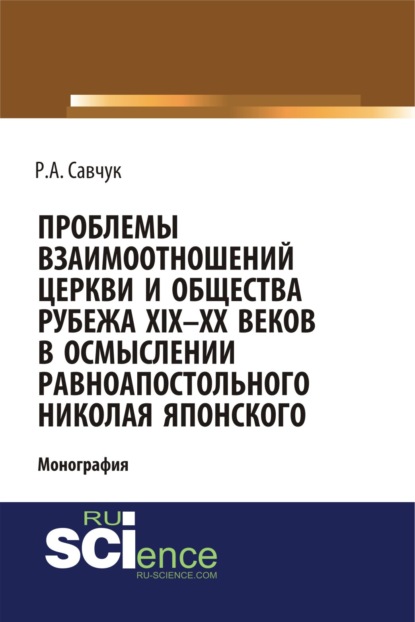 Р.А. Савчук

ПРОБЛЕМЫ ВЗАИМООТНОШЕНИЙ ЦЕРКВИ И ОБЩЕСТВА РУБЕЖА XIX–XX ВЕКОВ В ОСМЫСЛЕНИИ РАВНОАПОСТОЛЬНОГО НИКОЛАЯ ЯПОНСКОГО

Монография

RU SCIence
RU-SCIENCE.COM